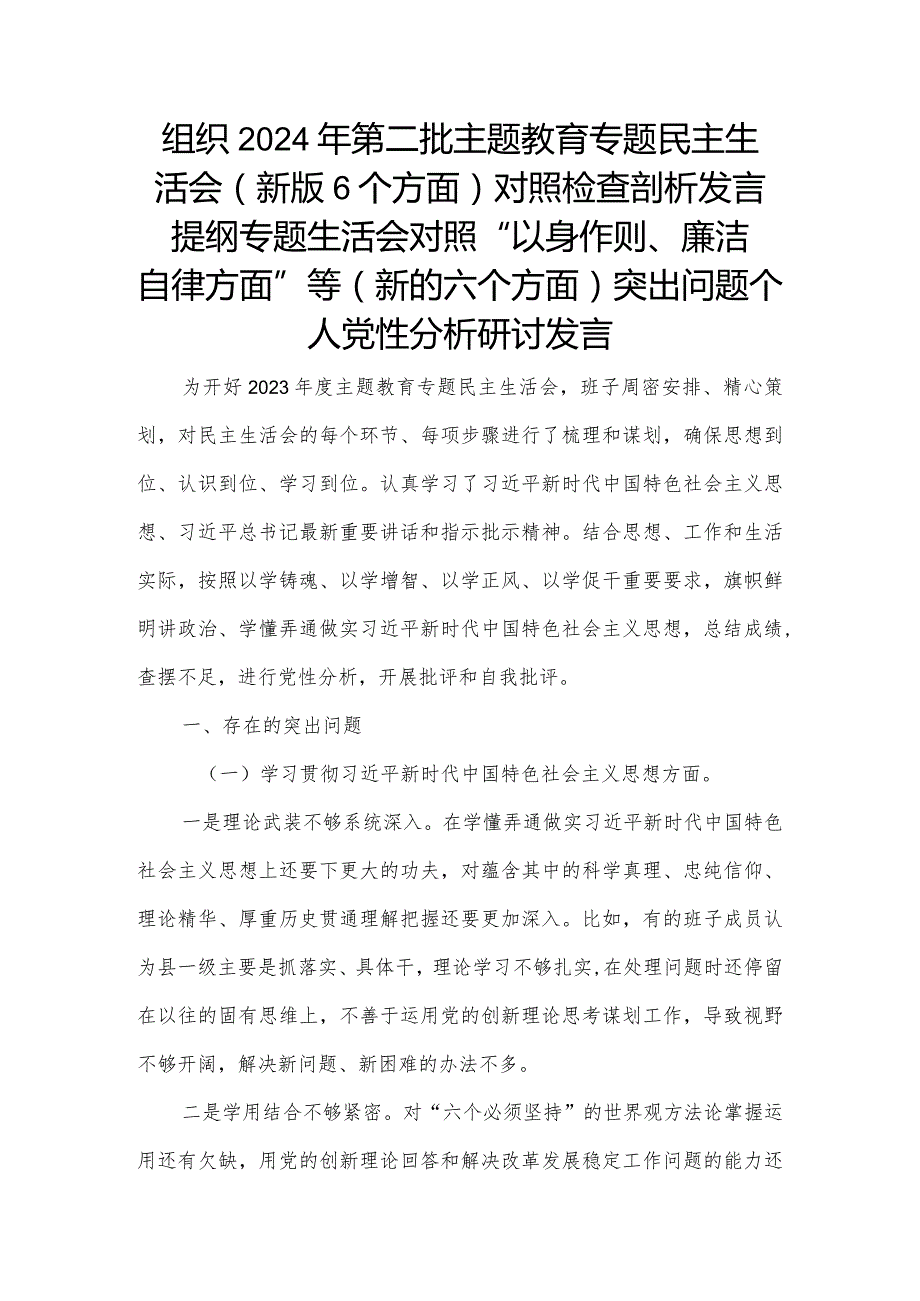 组织2024年第二批主题教育专题民主生活会（新版6个方面）对照检查剖析发言提纲专题生活会对照“以身作则、廉洁自律方面”等（新的六个方面）突出问题个人党性分析研讨发言

为开好2023年度主题教育专题民主生活会，班子周密安排、精心策划，对民主生活会的每个环节、每项步骤进行了梳理和谋划，确保思想到位、认识到位、学习到位。认真学习了习近平新时代中国特色社会主义思想、习近平总书记最新重要讲话和指示批示精神。结合思想、工作和生活实际，按照以学铸魂、以学增智、以学正风、以学促干重要要求，旗帜鲜明讲政治、学懂弄通做实习近平新时代中国特色社会主义思想，总结成绩，查摆不足，进行党性分析，开展批评和自我批评。

一、存在的突出问题

（一）学习贯彻习近平新时代中国特色社会主义思想方面。

一是理论武装不够系统深入。在学懂弄通做实习近平新时代中国特色社会主义思想上还要下更大的功夫，对蕴含其中的科学真理、忠纯信仰、理论精华、厚重历史贯通理解把握还要更加深入。比如，有的班子成员认为县一级主要是抓落实、具体干，理论学习不够扎实，在处理问题时还停留在以往的固有思维上，不善于运用党的创新理论思考谋划工作，导致视野不够开阔，解决新问题、新困难的办法不多。

二是学用结合不够紧密。对“六个必须坚持”的世界观方法论掌握运用还有欠缺，用党的创新理论回答和解决改革发展稳定工作问题的能力还